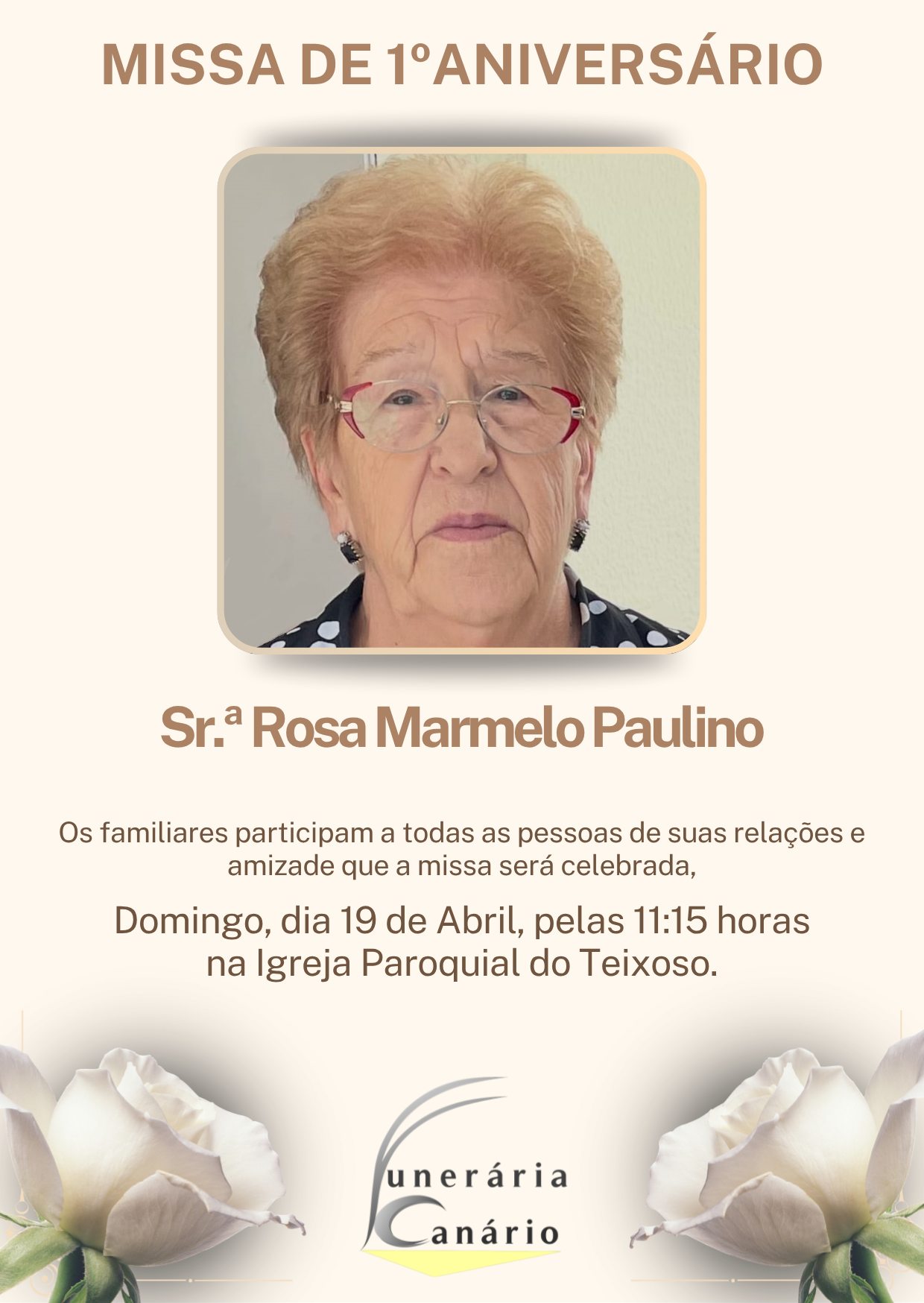 MISSA DE 1ºANIVERSÁRIO

Sr.ª Rosa Marmelo Paulino

Os familiares participam a todas as pessoas de suas relações e amizade que a missa será celebrada,

Domingo, dia 19 de Abril, pelas 11:15 horas na Igreja Paroquial do Teixoso.

Funerária Canário